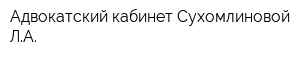 Адвокатский кабинет Сухомлиновой Л.А.